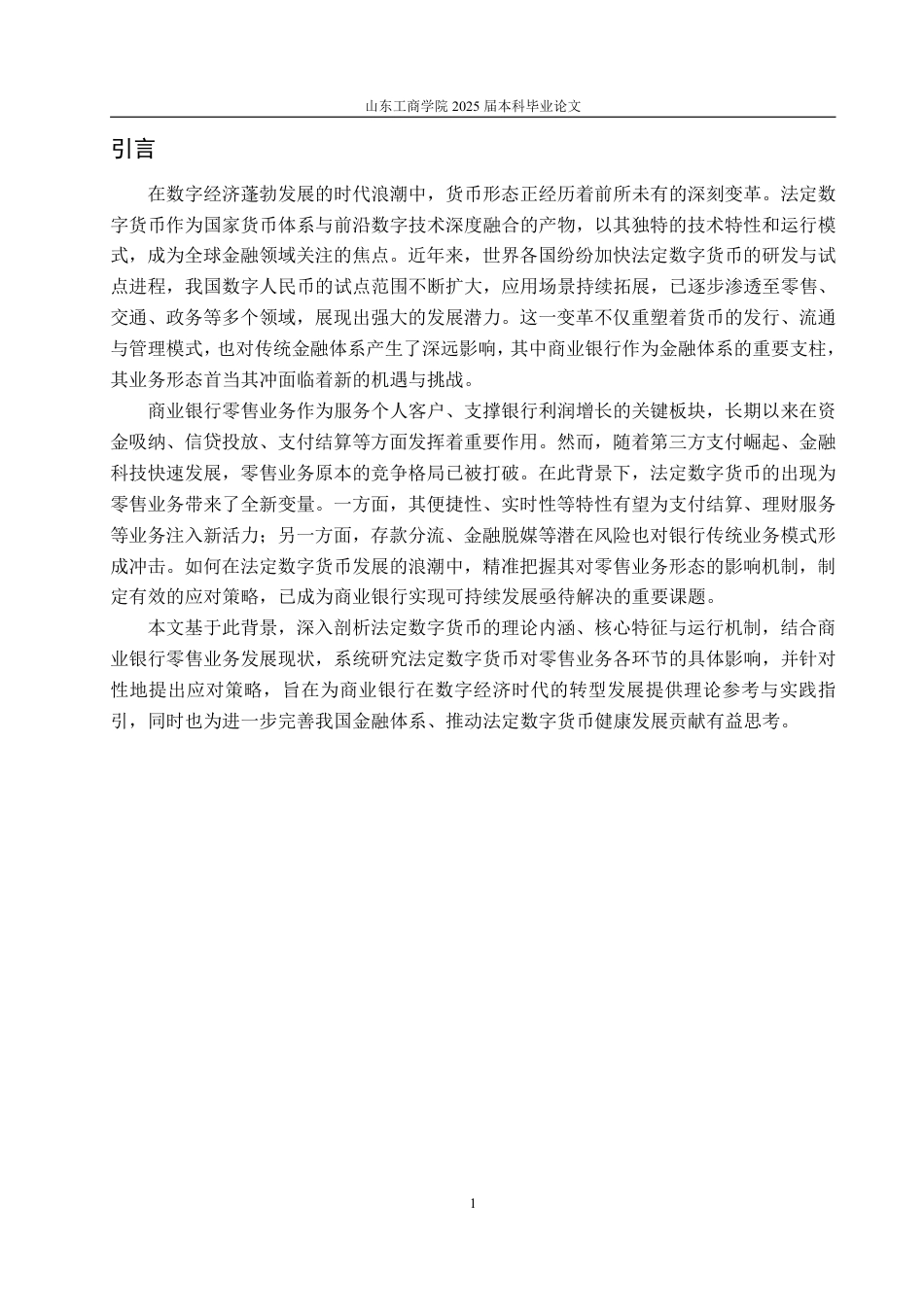 山东工商学院 2025 届本科毕业论文

引言

在数字经济蓬勃发展的时代浪潮中，货币形态正经历着前所未有的深刻变革。法定数字货币作为国家货币体系与前沿数字技术深度融合的产物，以其独特的技术特性和运行模式，成为全球金融领域关注的焦点。近年来，世界各国纷纷加快法定数字货币的研发与试点进程，我国数字人民币的试点范围不断扩大，应用场景持续拓展，已逐步渗透至零售、交通、政务等多个领域，展现出强大的发展潜力。这一变革不仅重塑着货币的发行、流通与管理模式，也对传统金融体系产生了深远影响，其中商业银行作为金融体系的重要支柱，其业务形态首当其冲面临着新的机遇与挑战。

商业银行零售业务作为服务个人客户、支撑银行利润增长的关键板块，长期以来在资金吸纳、信贷投放、支付结算等方面发挥着重要作用。然而，随着第三方支付崛起、金融科技快速发展，零售业务原本的竞争格局已被打破。在此背景下，法定数字货币的出现为零售业务带来了全新变量。一方面，其便捷性、实时性等特性有望为支付结算、理财服务等业务注入新活力；另一方面，存款分流、金融脱媒等潜在风险也对银行传统业务模式形成冲击。如何在法定数字货币发展的浪潮中，精准把握其对零售业务形态的影响机制，制定有效的应对策略，已成为商业银行实现可持续发展亟待解决的重要课题。

本文基于此背景，深入剖析法定数字货币的理论内涵、核心特征与运行机制，结合商业银行零售业务发展现状，系统研究法定数字货币对零售业务各环节的具体影响，并针对性地提出应对策略，旨在为商业银行在数字经济时代的转型发展提供理论参考与实践指引，同时也为进一步完善我国金融体系、推动法定数字货币健康发展贡献有益思考。

1